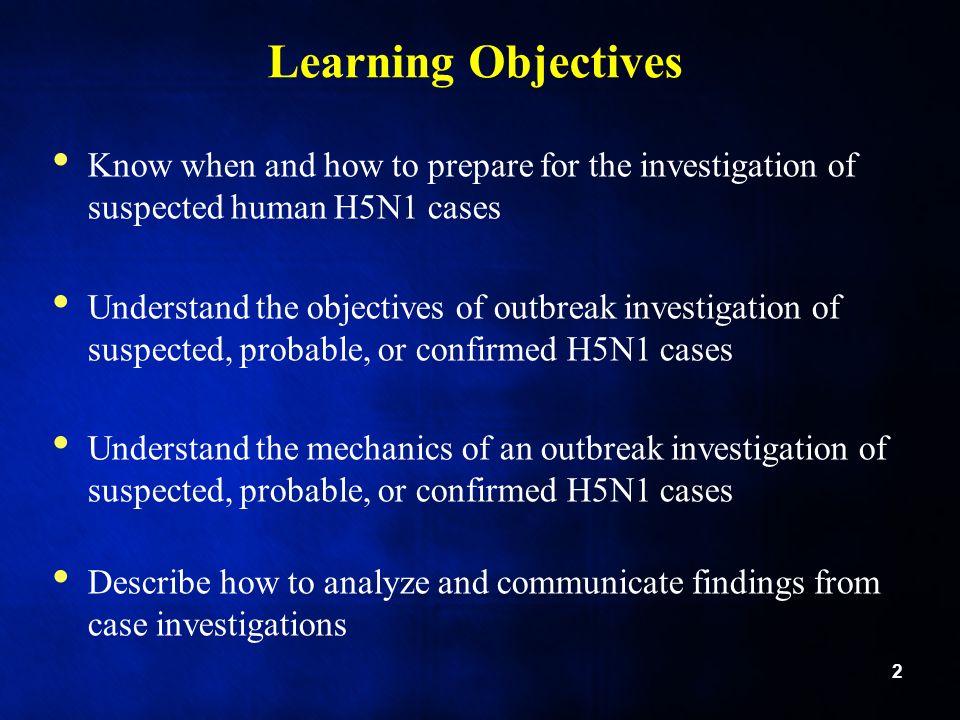 Learning Objectives

• Know when and how to prepare for the investigation of suspected human H5N1 cases

• Understand the objectives of outbreak investigation of suspected, probable, or confirmed H5N1 cases

• Understand the mechanics of an outbreak investigation of suspected, probable, or confirmed H5N1 cases

• Describe how to analyze and communicate findings from case investigations

2